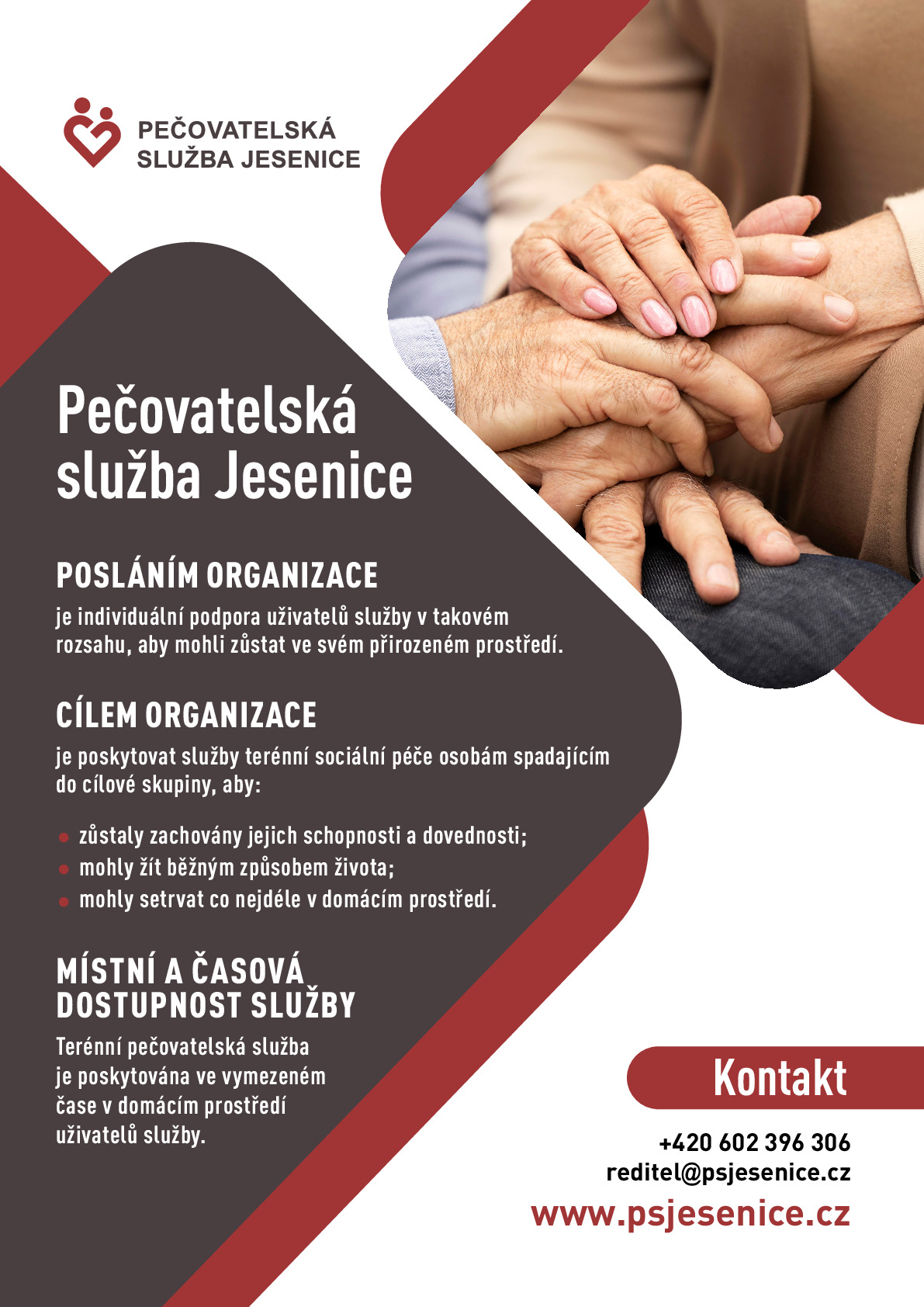 PEČOVATELSKÁ
SLUŽBA JESENICE

Pečovatelská služba Jesenice

POSLÁNÍM ORGANIZACE

je individuální podpora uživatelů služby v takovém rozsahu, aby mohli zůstat ve svém přirozeném prostředí.

CÍLEM ORGANIZACE

je poskytovat služby terénní sociální péče osobám spadajícím do cílové skupiny, aby:

• zůstaly zachovány jejich schopnosti a dovednosti;
• mohly žít běžným způsobem života;
• mohly setrvat co nejdéle v domácím prostředí.

MÍSTNÍ A ČASOVÁ DOSTUPNOST SLUŽBY

Terénní pečovatelská služba je poskytována ve vymezeném čase v domácím prostředí uživatelů služby.

Kontakt

+420 602 396 306
reditel@psjesenice.cz
www.psjesenice.cz